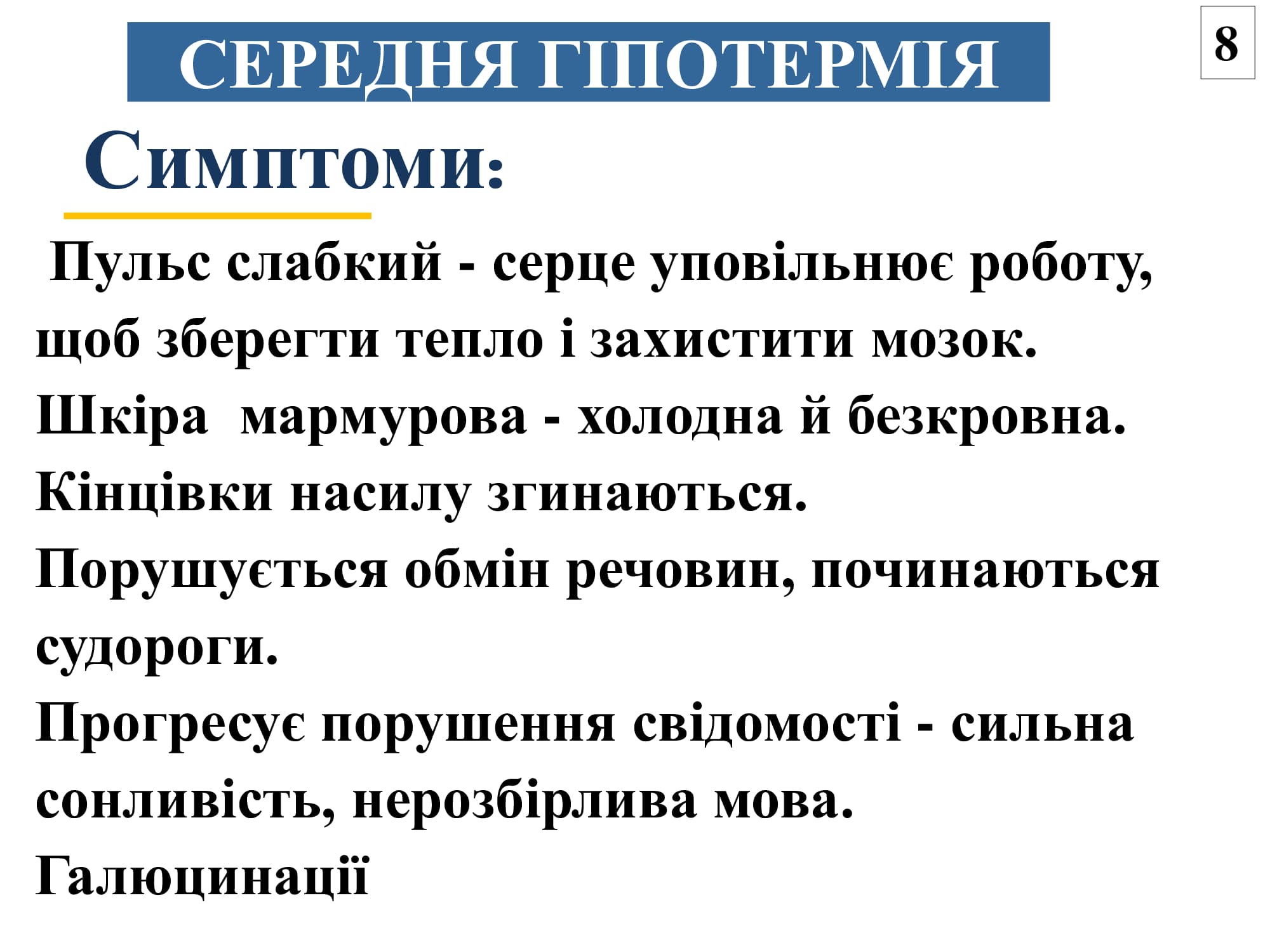 СЕРЕДНЯ ГІПОТЕРМІЯ

8

Симптоми:

Пульс слабкий - серце уповільнює роботу, щоб зберегти тепло і захистити мозок.
Шкіра мармурова - холодна й безкровна.
Кінцівки насилу згинаються.
Порушується обмін речовин, починаються судороги.
Прогресує порушення свідомості - сильна сонливість, нерозбірлива мова.
Галюцинації